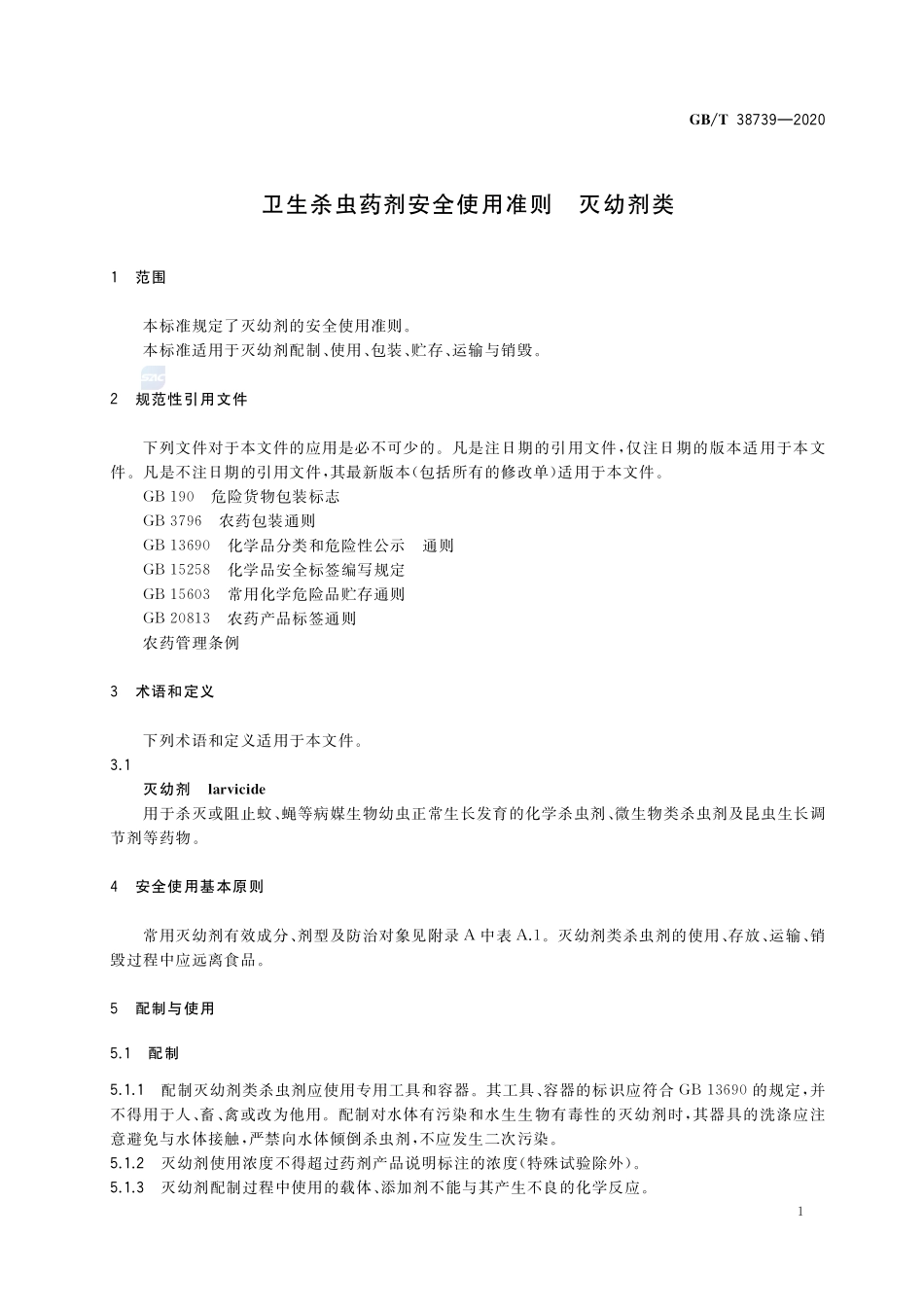 GB/T 38739—2020

卫生杀虫药剂安全使用准则　灭幼剂类

1　范围

本标准规定了灭幼剂的安全使用准则。
本标准适用于灭幼剂配制、使用、包装、贮存、运输与销毁。

2　规范性引用文件

下列文件对于本文件的应用是必不可少的。凡是注日期的引用文件，仅注日期的版本适用于本文件。凡是不注日期的引用文件，其最新版本(包括所有的修改单)适用于本文件。
GB 190　危险货物包装标志
GB 3796　农药包装通则
GB 13690　化学品分类和危险性公示　通则
GB 15258　化学品安全标签编写规定
GB 15603　常用化学危险品贮存通则
GB 20813　农药产品标签通则
农药管理条例

3　术语和定义

下列术语和定义适用于本文件。
3.1
灭幼剂　larvicide
用于杀灭或阻止蚊、蝇等病媒生物幼虫正常生长发育的化学杀虫剂、微生物类杀虫剂及昆虫生长调节剂等药物。

4　安全使用基本原则

常用灭幼剂有效成分、剂型及防治对象见附录 A 中表 A.1。灭幼剂类杀虫剂的使用、存放、运输、销毁过程中应远离食品。

5　配制与使用

5.1　配制

5.1.1　配制灭幼剂类杀虫剂应使用专用工具和容器。其工具、容器的标识应符合 GB 13690 的规定，并不得用于人、畜、禽或改为他用。配制对水体有污染和水生生物有毒性的灭幼剂时，其器具的洗涤应注意避免与水体接触，严禁向水体倾倒杀虫剂，不应发生二次污染。
5.1.2　灭幼剂使用浓度不得超过药剂产品说明标注的浓度(特殊试验除外)。
5.1.3　灭幼剂配制过程中使用的载体、添加剂不能与其产生不良的化学反应。

1